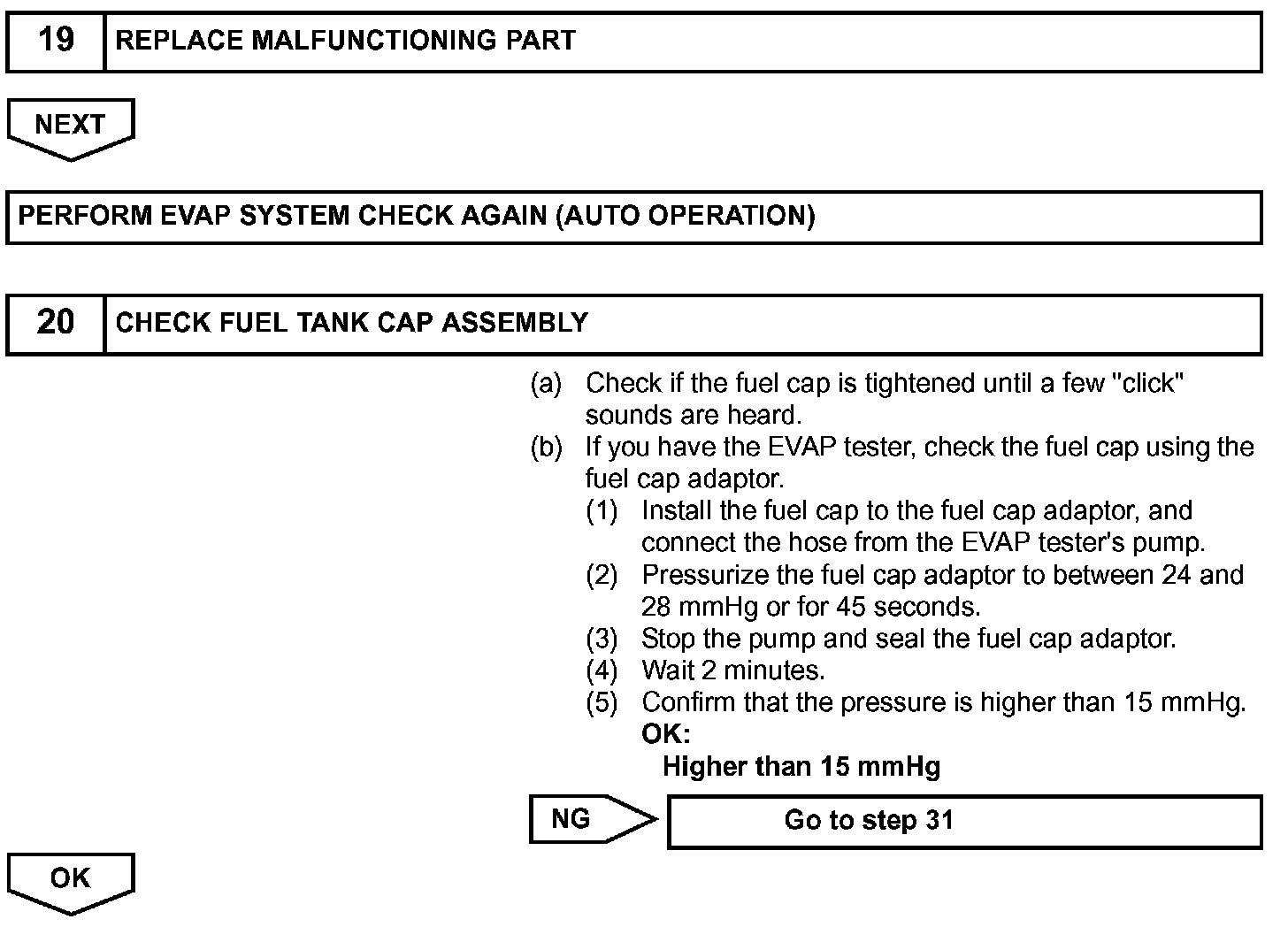 19 REPLACE MALFUNCTIONING PART

NEXT

PERFORM EVAP SYSTEM CHECK AGAIN (AUTO OPERATION)

20 CHECK FUEL TANK CAP ASSEMBLY

(a) Check if the fuel cap is tightened until a few "click" sounds are heard.
(b) If you have the EVAP tester, check the fuel cap using the fuel cap adaptor.
(1) Install the fuel cap to the fuel cap adaptor, and connect the hose from the EVAP tester's pump.
(2) Pressurize the fuel cap adaptor to between 24 and 28 mmHg or for 45 seconds.
(3) Stop the pump and seal the fuel cap adaptor.
(4) Wait 2 minutes.
(5) Confirm that the pressure is higher than 15 mmHg.
OK:
Higher than 15 mmHg

NG

Go to step 31

OK